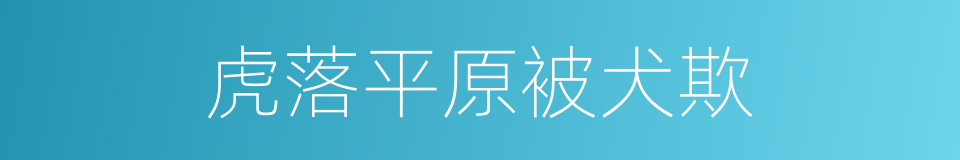 虎落平原被犬欺